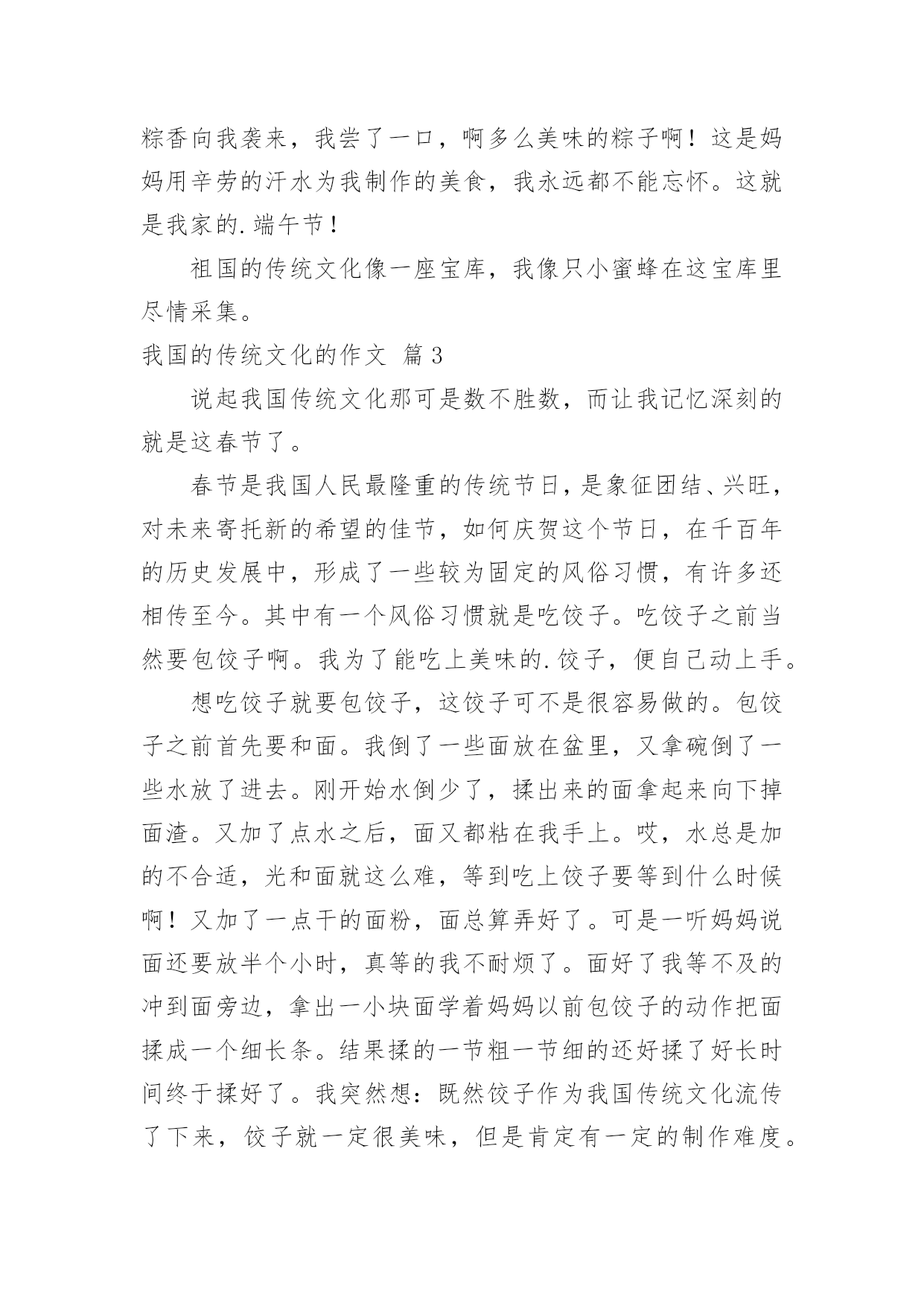 粽香向我袭来，我尝了一口，啊多么美味的粽子啊！这是妈妈用辛劳的汗水为我制作的美食，我永远都不能忘怀。这就是我家的.端午节！

祖国的传统文化像一座宝库，我像只小蜜蜂在这宝库里尽情采集。

我国的传统文化的作文 篇3

说起我国传统文化那可是数不胜数，而让我记忆深刻的就是这春节了。

春节是我国人民最隆重的传统节日，是象征团结、兴旺，对未来寄托新的希望的佳节，如何庆贺这个节日，在千百年的历史发展中，形成了一些较为固定的风俗习惯，有许多还相传至今。其中有一个风俗习惯就是吃饺子。吃饺子之前当然要包饺子啊。我为了能吃上美味的.饺子，便自己动上手。

想吃饺子就要包饺子，这饺子可不是很容易做的。包饺子之前首先要和面。我倒了一些面放在盆里，又拿碗倒了一些水放了进去。刚开始水倒少了，揉出来的面拿起来向下掉面渣。又加了点水之后，面又都粘在我手上。哎，水总是加的不合适，光和面就这么难，等到吃上饺子要等到什么时候啊！又加了一点干的面粉，面总算弄好了。可是一听妈妈说面还要放半个小时，真等的我不耐烦了。面好了我等不及的冲到面旁边，拿出一小块面学着妈妈以前包饺子的动作把面揉成一个细长条。结果揉的一节粗一节细的还好揉了好长时间终于揉好了。我突然想：既然饺子作为我国传统文化流传了下来，饺子就一定很美味，但是肯定有一定的制作难度。